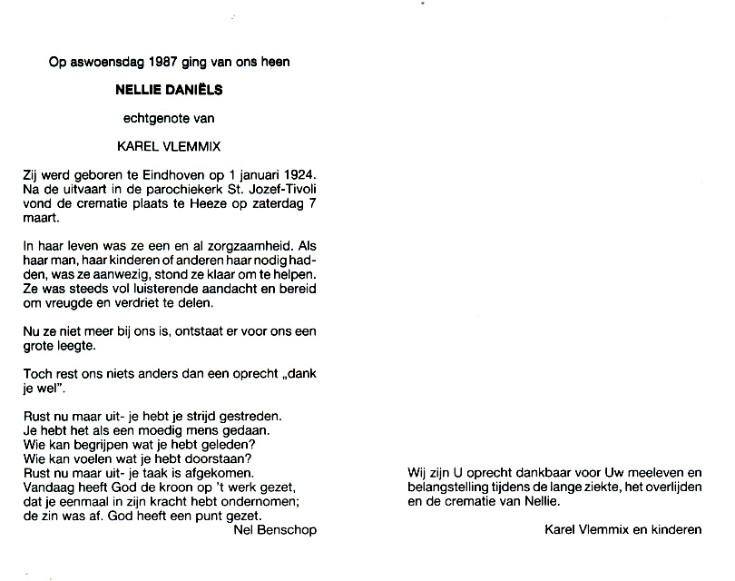 Op aswoensdag 1987 ging van ons heen

NELLIE DANIËLS

echtgenote van

KAREL VLEMMIX

Zij werd geboren te Eindhoven op 1 januari 1924. Na de uitvaart in de parochiekerk St. Jozef-Tivoli vond de crematie plaats te Heeze op zaterdag 7 maart.

In haar leven was ze een en al zorgzaamheid. Als haar man, haar kinderen of anderen haar nodig hadden, was ze aanwezig, stond ze klaar om te helpen. Ze was steeds vol luisterende aandacht en bereid om vreugde en verdriet te delen.

Nu ze niet meer bij ons is, ontstaat er voor ons een grote leegte.

Toch rest ons niets anders dan een oprecht „dank je wel".

Rust nu maar uit- je hebt je strijd gestreden.
Je hebt het als een moedig mens gedaan.
Wie kan begrijpen wat je hebt geleden?
Wie kan voelen wat je hebt doorstaan?
Rust nu maar uit- je taak is afgekomen.
Vandaag heeft God de kroon op 't werk gezet,
dat je eenmaal in zijn kracht hebt ondernomen;
de zin was af. God heeft een punt gezet.

Nel Benschop

Wij zijn U oprecht dankbaar voor Uw meeleven en belangstelling tijdens de lange ziekte, het overlijden en de crematie van Nellie.

Karel Vlemmix en kinderen